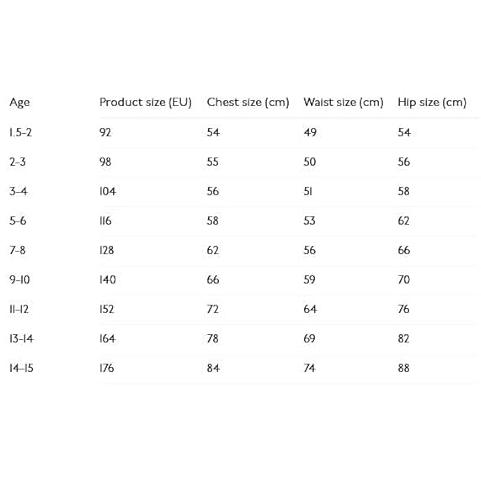 | Age | Product size (EU) | Chest size (cm) | Waist size (cm) | Hip size (cm) |
|---|---|---|---|---|
| 1.5-2 | 92 | 54 | 49 | 54 |
| 2-3 | 98 | 55 | 50 | 56 |
| 3-4 | 104 | 56 | 51 | 58 |
| 5-6 | 116 | 58 | 53 | 62 |
| 7-8 | 128 | 62 | 56 | 66 |
| 9-10 | 140 | 66 | 59 | 70 |
| 11-12 | 152 | 72 | 64 | 76 |
| 13-14 | 164 | 78 | 69 | 82 |
| 14-15 | 176 | 84 | 74 | 88 |